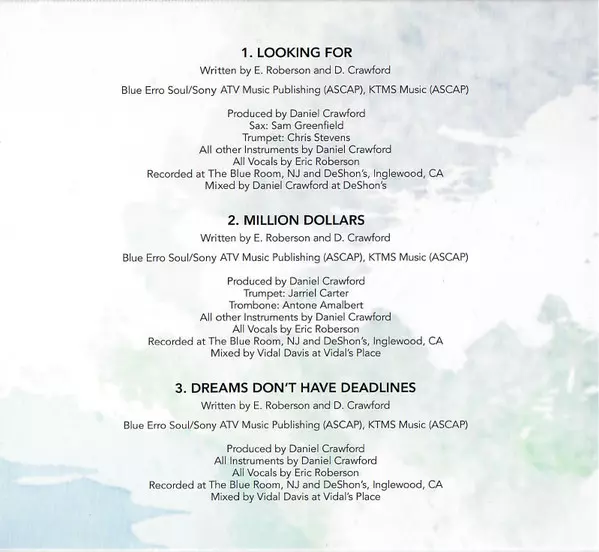 1. LOOKING FOR
Written by E. Roberson and D. Crawford

Blue Erro Soul/Sony ATV Music Publishing (ASCAP), KTMS Music (ASCAP)

Produced by Daniel Crawford
Sax: Sam Greenfield
Trumpet: Chris Stevens
All other Instruments by Daniel Crawford
All Vocals by Eric Roberson
Recorded at The Blue Room, NJ and DeShon's, Inglewood, CA
Mixed by Daniel Crawford at DeShon's

2. MILLION DOLLARS
Written by E. Roberson and D. Crawford

Blue Erro Soul/Sony ATV Music Publishing (ASCAP), KTMS Music (ASCAP)

Produced by Daniel Crawford
Trumpet: Jarriel Carter
Trombone: Antone Amalbert
All other Instruments by Daniel Crawford
All Vocals by Eric Roberson
Recorded at The Blue Room, NJ and DeShon's, Inglewood, CA
Mixed by Vidal Davis at Vidal's Place

3. DREAMS DON'T HAVE DEADLINES
Written by E. Roberson and D. Crawford

Blue Erro Soul/Sony ATV Music Publishing (ASCAP), KTMS Music (ASCAP)

Produced by Daniel Crawford
All Instruments by Daniel Crawford
All Vocals by Eric Roberson
Recorded at The Blue Room, NJ and DeShon's, Inglewood, CA
Mixed by Vidal Davis at Vidal's Place